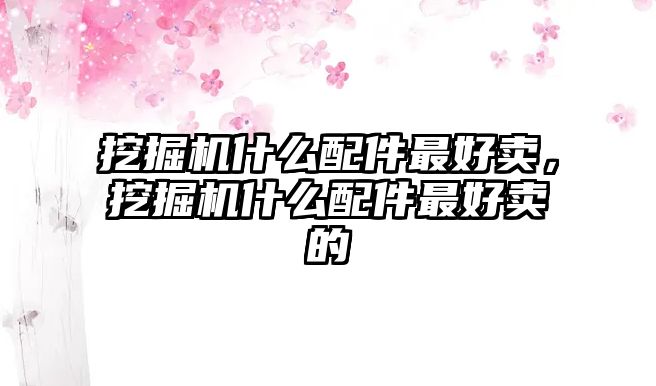 挖掘机什么配件最好卖，挖掘机什么配件最好卖的